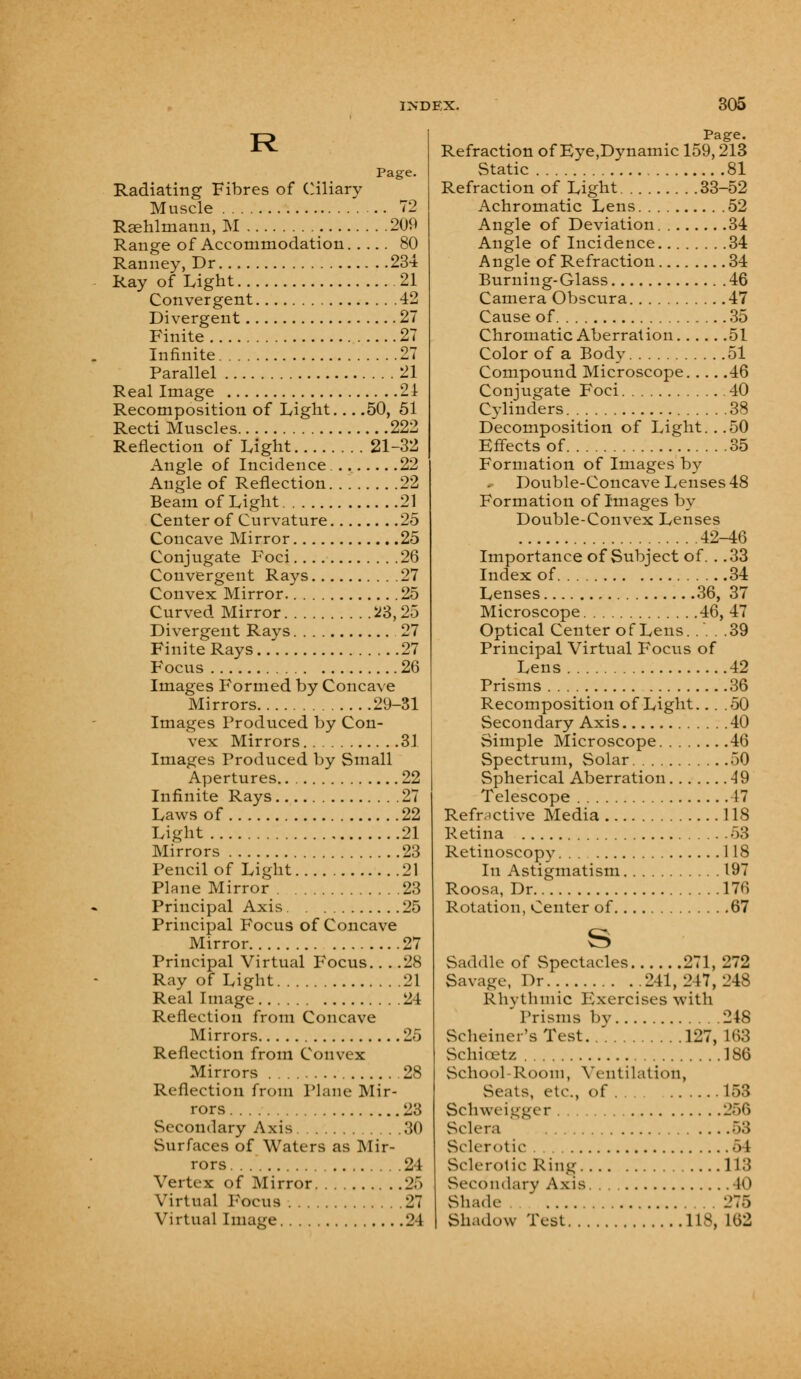 INDEX. 305

R

Page.

Radiating Fibres of Ciliary Muscle 72
Ræhlmann, M 209
Range of Accommodation 80
Ranney, Dr 234
Ray of Light 21
Convergent 42
Divergent 27
Finite 27
Infinite 27
Parallel 21
Real Image 24
Recomposition of Light 50, 51
Recti Muscles 222
Reflection of Light 21-32
Angle of Incidence 22
Angle of Reflection 22
Beam of Light 21
Center of Curvature 25
Concave Mirror 25
Conjugate Foci 26
Convergent Rays 27
Convex Mirror 25
Curved Mirror 23, 25
Divergent Rays 27
Finite Rays 27
Focus 26
Images Formed by Concave Mirrors 29-31
Images Produced by Convex Mirrors 31
Images Produced by Small Apertures 22
Infinite Rays 27
Laws of 22
Light 21
Mirrors 23
Pencil of Light 21
Plane Mirror 23
Principal Axis 25
Principal Focus of Concave Mirror 27
Principal Virtual Focus 28
Ray of Light 21
Real Image 24
Reflection from Concave Mirrors 25
Reflection from Convex Mirrors 28
Reflection from Plane Mirrors 23
Secondary Axis 30
Surfaces of Waters as Mirrors 24
Vertex of Mirror 25
Virtual Focus 27
Virtual Image 24

Page.

Refraction of Eye, Dynamic 159, 213
Static 81
Refraction of Light 33-52
Achromatic Lens 52
Angle of Deviation 34
Angle of Incidence 34
Angle of Refraction 34
Burning-Glass 46
Camera Obscura 47
Cause of 35
Chromatic Aberration 51
Color of a Body 51
Compound Microscope 46
Conjugate Foci 40
Cylinders 38
Decomposition of Light 50
Effects of 35
Formation of Images by Double-Concave Lenses 48
Formation of Images by Double-Convex Lenses 42-46
Importance of Subject of 33
Index of 34
Lenses 36, 37
Microscope 46, 47
Optical Center of Lens 39
Principal Virtual Focus of Lens 42
Prisms 36
Recomposition of Light 50
Secondary Axis 40
Simple Microscope 46
Spectrum, Solar 50
Spherical Aberration 49
Telescope 47
Refractive Media 118
Retina 53
Retinoscopy 118
In Astigmatism 197
Roosa, Dr 176
Rotation, Center of 67

S

Saddle of Spectacles 271, 272
Savage, Dr 241, 247, 248
Rhythmic Exercises with Prisms by 248
Scheiner's Test 127, 163
Schiœtz 186
School-Room, Ventilation, Seats, etc., of 153
Schweigger 256
Sclera 53
Sclerotic 54
Sclerotic Ring 113
Secondary Axis 40
Shade 275
Shadow Test 118, 162